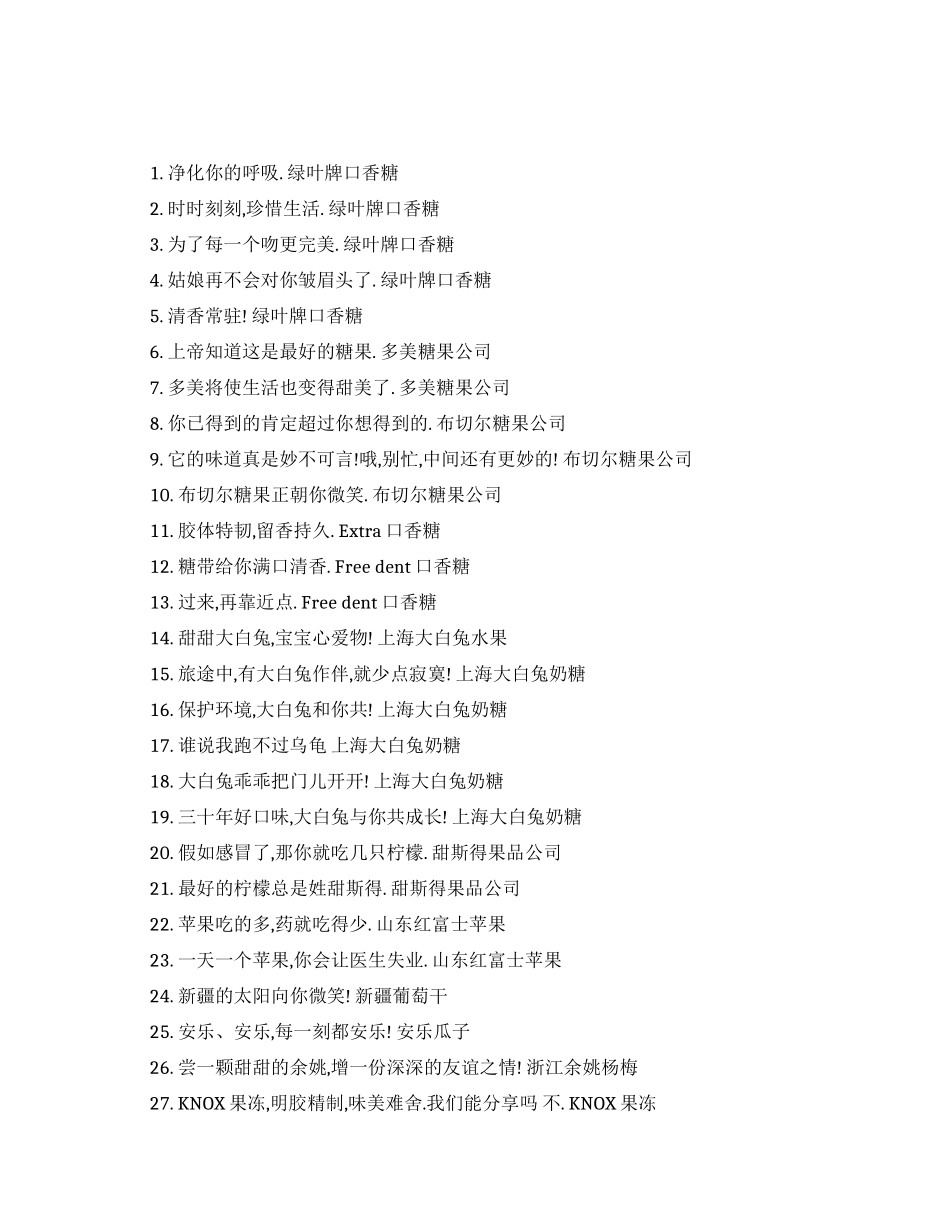 1. 净化你的呼吸. 绿叶牌口香糖

2. 时时刻刻,珍惜生活. 绿叶牌口香糖

3. 为了每一个吻更完美. 绿叶牌口香糖

4. 姑娘再不会对你皱眉头了. 绿叶牌口香糖

5. 清香常驻! 绿叶牌口香糖

6. 上帝知道这是最好的糖果. 多美糖果公司

7. 多美将使生活也变得甜美了. 多美糖果公司

8. 你已得到的肯定超过你想得到的. 布切尔糖果公司

9. 它的味道真是妙不可言!哦,别忙,中间还有更妙的! 布切尔糖果公司

10. 布切尔糖果正朝你微笑. 布切尔糖果公司

11. 胶体特韧,留香持久. Extra 口香糖

12. 糖带给你满口清香. Free dent 口香糖

13. 过来,再靠近点. Free dent 口香糖

14. 甜甜大白兔,宝宝心爱物! 上海大白兔水果

15. 旅途中,有大白兔作伴,就少点寂寞! 上海大白兔奶糖

16. 保护环境,大白兔和你共! 上海大白兔奶糖

17. 谁说我跑不过乌龟 上海大白兔奶糖

18. 大白兔乖乖把门儿开开! 上海大白兔奶糖

19. 三十年好口味,大白兔与你共成长! 上海大白兔奶糖

20. 假如感冒了,那你就吃几只柠檬. 甜斯得果品公司

21. 最好的柠檬总是姓甜斯得. 甜斯得果品公司

22. 苹果吃的多,药就吃得少. 山东红富士苹果

23. 一天一个苹果,你会让医生失业. 山东红富士苹果

24. 新疆的太阳向你微笑! 新疆葡萄干

25. 安乐、安乐,每一刻都安乐! 安乐瓜子

26. 尝一颗甜甜的余姚,增一份深深的友谊之情! 浙江余姚杨梅

27. KNOX 果冻,明胶精制,味美难舍.我们能分享吗 不. KNOX 果冻